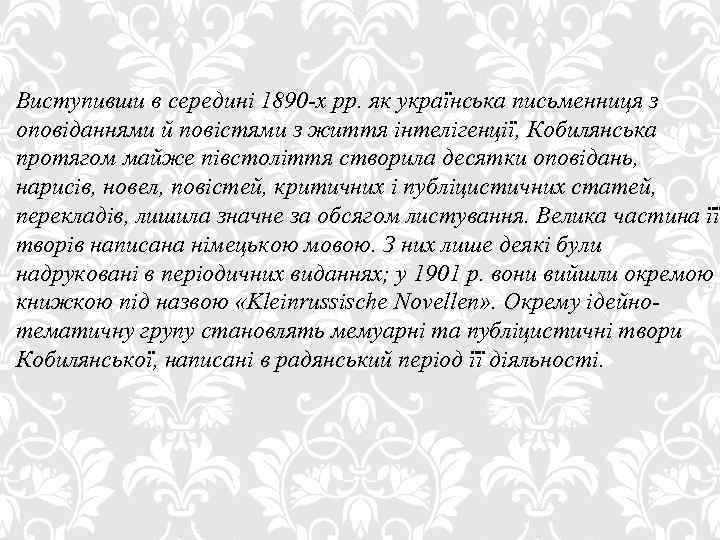 Виступивши в середині 1890-х рр. як українська письменниця з оповіданнями й повістями з життя інтелігенції, Кобилянська протягом майже півстоліття створила десятки оповідань, нарисів, новел, повістей, критичних і публіцистичних статей, перекладів, лишила значне за обсягом листування. Велика частина її творів написана німецькою мовою. З них лише деякі були надруковані в періодичних виданнях; у 1901 р. вони вийшли окремою книжкою під назвою «Kleinrussische Novellen». Окрему ідейно-тематичну групу становлять мемуарні та публіцистичні твори Кобилянської, написані в радянський період її діяльності.